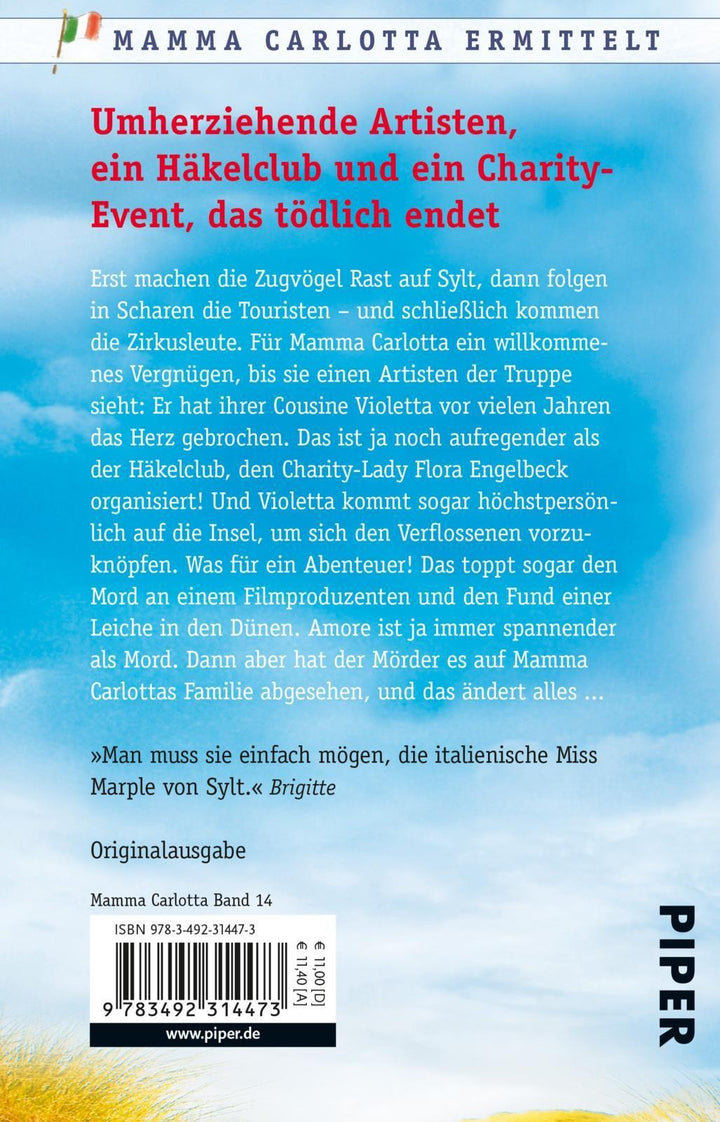 MAMMA CARLOTTA ERMITTELT

Umherziehende Artisten, ein Häkelclub und ein Charity-Event, das tödlich endet

Erst machen die Zugvögel Rast auf Sylt, dann folgen in Scharen die Touristen – und schließlich kommen die Zirkusleute. Für Mamma Carlotta ein willkommenes Vergnügen, bis sie einen Artisten der Truppe sieht: Er hat ihrer Cousine Violetta vor vielen Jahren das Herz gebrochen. Das ist ja noch aufregender als der Häkelclub, den Charity-Lady Flora Engelbeck organisiert! Und Violetta kommt sogar höchstpersönlich auf die Insel, um sich den Verflossenen vorzuknöpfen. Was für ein Abenteuer! Das toppt sogar den Mord an einem Filmproduzenten und den Fund einer Leiche in den Dünen. Amore ist ja immer spannender als Mord. Dann aber hat der Mörder es auf Mamma Carlottas Familie abgesehen, und das ändert alles ...

»Man muss sie einfach mögen, die italienische Miss Marple von Sylt.« Brigitte

Originalausgabe

Mamma Carlotta Band 14

ISBN 978-3-492-31447-3

€ 11,00 [D]
€ 11,40 [A]

9 783492 314473

www.piper.de

PIPER